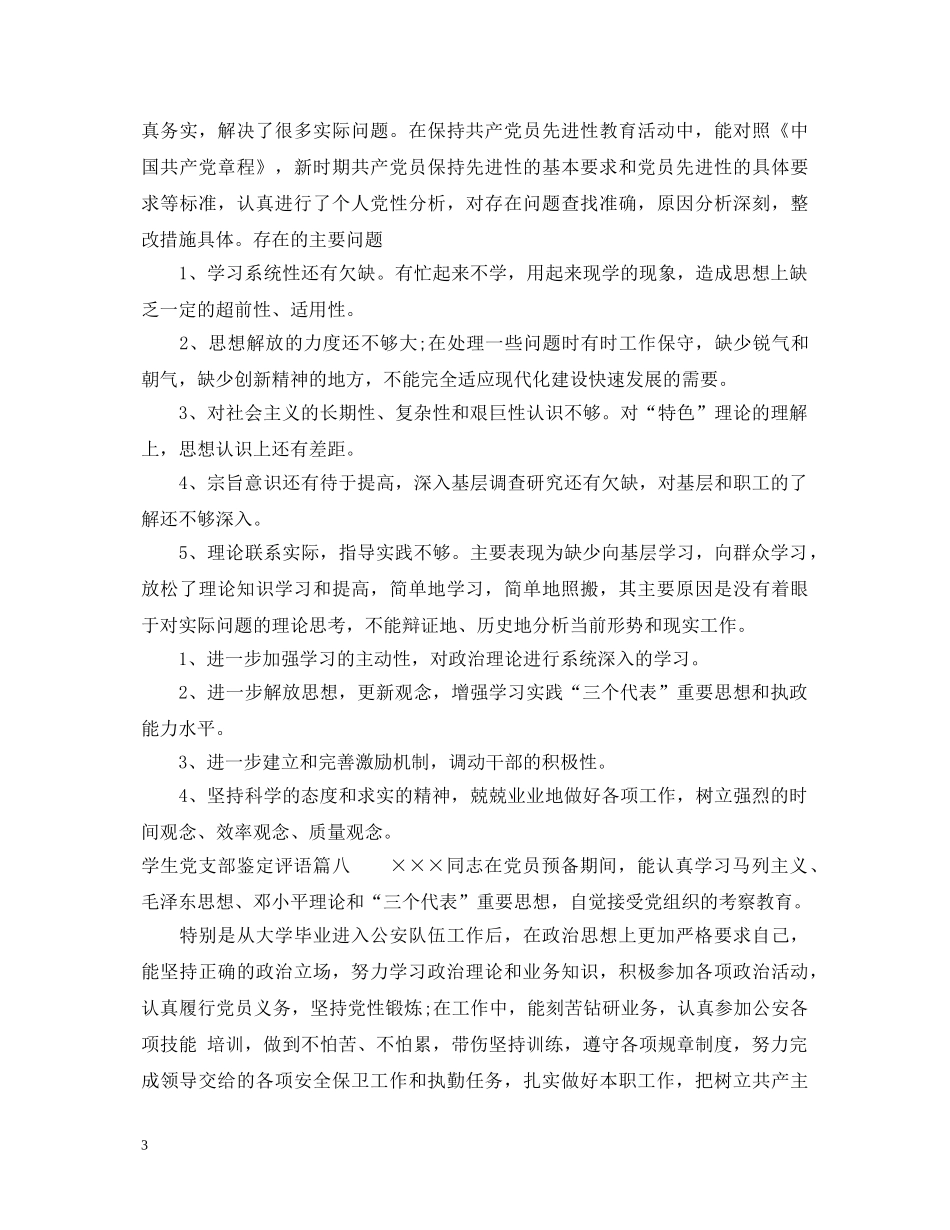 真务实，解决了很多实际问题。在保持共产党员先进性教育活动中，能对照《中国共产党章程》，新时期共产党员保持先进性的基本要求和党员先进性的具体要求等标准，认真进行了个人党性分析，对存在问题查找准确，原因分析深刻，整改措施具体。存在的主要问题

1、学习系统性还有欠缺。有忙起来不学，用起来现学的现象，造成思想上缺乏一定的超前性、适用性。

2、思想解放的力度还不够大;在处理一些问题时有时工作保守，缺少锐气和朝气，缺少创新精神的地方，不能完全适应现代化建设快速发展的需要。

3、对社会主义的长期性、复杂性和艰巨性认识不够。对“特色”理论的理解上，思想认识上还有差距。

4、宗旨意识还有待于提高，深入基层调查研究还有欠缺，对基层和职工的了解还不够深入。

5、理论联系实际，指导实践不够。主要表现为缺少向基层学习，向群众学习，放松了理论知识学习和提高，简单地学习，简单地照搬，其主要原因是没有着眼于对实际问题的理论思考，不能辩证地、历史地分析当前形势和现实工作。

1、进一步加强学习的主动性，对政治理论进行系统深入的学习。

2、进一步解放思想，更新观念，增强学习实践“三个代表”重要思想和执政能力水平。

3、进一步建立和完善激励机制，调动干部的积极性。

4、坚持科学的态度和求实的精神，兢兢业业地做好各项工作，树立强烈的时间观念、效率观念、质量观念。

学生党支部鉴定评语篇八　　×××同志在党员预备期间，能认真学习马列主义、毛泽东思想、邓小平理论和“三个代表”重要思想，自觉接受党组织的考察教育。

特别是从大学毕业进入公安队伍工作后，在政治思想上更加严格要求自己，能坚持正确的政治立场，努力学习政治理论和业务知识，积极参加各项政治活动，认真履行党员义务，坚持党性锻炼;在工作中，能刻苦钻研业务，认真参加公安各项技能 培训，做到不怕苦、不怕累，带伤坚持训练，遵守各项规章制度，努力完成领导交给的各项安全保卫工作和执勤任务，扎实做好本职工作，把树立共产主

3